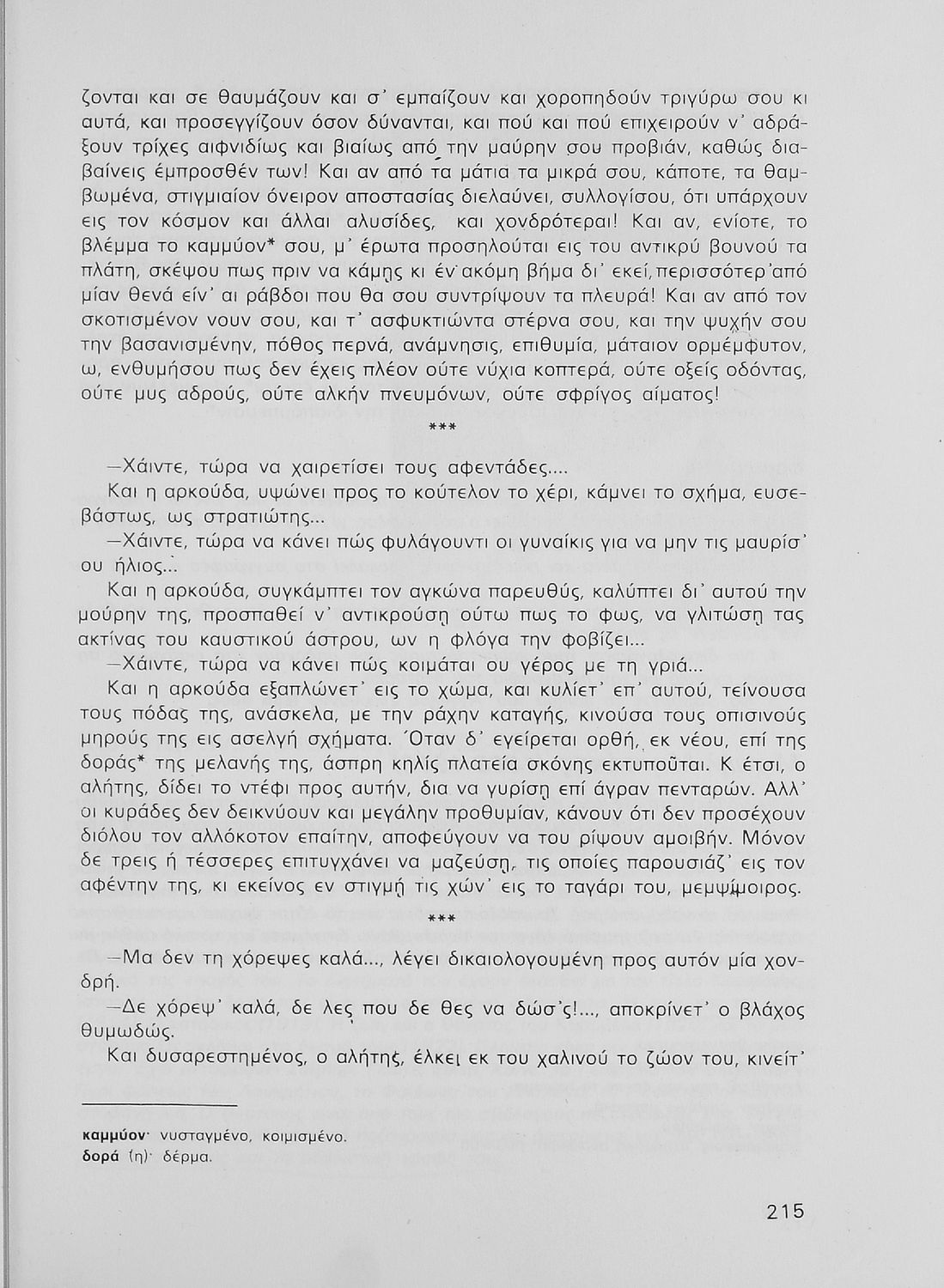 ζονται και σε θαυμάζουν και σ' εμπαίζουν και χοροπηδούν τριγύρω σου κι αυτά, και προσεγγίζουν όσον δύνανται, και πού και πού επιχειρούν ν' αδράξουν τρίχες αιφνιδίως και βιαίως από την μαύρην σου προβιάν, καθώς διαβαίνεις έμπροσθέν των! Και αν από τα μάτια τα μικρά σου, κάποτε, τα θαμβωμένα, στιγμιαίον όνειρον αποστασίας διελαύνει, συλλογίσου, ότι υπάρχουν εις τον κόσμον και άλλαι αλυσίδες, και χονδρότεραι! Και αν, ενίοτε, το βλέμμα το καμμύον* σου, μ' έρωτα προσηλούται εις του αντικρύ βουνού τα πλάτη, σκέψου πως πριν να κάμης κι έν' ακόμη βήμα δι' εκεί, περισσότερ' από μίαν θενά είν' αι ράβδοι που θα σου συντρίψουν τα πλευρά! Και αν από τον σκοτισμένον νουν σου, και τ' ασφυκτιώντα στέρνα σου, και την ψυχήν σου την βασανισμένην, πόθος περνά, ανάμνησις, επιθυμία, μάταιον ορμέμφυτον, ω, ενθυμήσου πως δεν έχεις πλέον ούτε νύχια κοπτερά, ούτε οξείς οδόντας, ούτε μυς αδρούς, ούτε αλκήν πνευμόνων, ούτε σφρίγος αίματος!

***

—Χάιντε, τώρα να χαιρετίσει τους αφεντάδες....

Και η αρκούδα, υψώνει προς το κούτελον το χέρι, κάμνει το σχήμα, ευσεβάστως, ως στρατιώτης...

—Χάιντε, τώρα να κάνει πώς φυλάγουντι οι γυναίκις για να μην τις μαυρίσ' ου ήλιος...

Και η αρκούδα, συγκάμπτει τον αγκώνα παρευθύς, καλύπτει δι' αυτού την μούρην της, προσπαθεί ν' αντικρούση ούτω πως το φως, να γλιτώση τας ακτίνας του καυστικού άστρου, ων η φλόγα την φοβίζει...

—Χάιντε, τώρα να κάνει πώς κοιμάται ου γέρος με τη γριά...

Και η αρκούδα εξαπλώνετ' εις το χώμα, και κυλίετ' επ' αυτού, τείνουσα τους πόδας της, ανάσκελα, με την ράχην καταγής, κινούσα τους οπισινούς μηρούς της εις ασελγή σχήματα. Όταν δ' εγείρεται ορθή, εκ νέου, επί της δοράς* της μελανής της, άσπρη κηλίς πλατεία σκόνης εκτυπούται. Κ έτσι, ο αλήτης, δίδει το ντέφι προς αυτήν, δια να γυρίση επί άγραν πενταρών. Αλλ' οι κυράδες δεν δεικνύουν και μεγάλην προθυμίαν, κάνουν ότι δεν προσέχουν διόλου τον αλλόκοτον επαίτην, αποφεύγουν να του ρίψουν αμοιβήν. Μόνον δε τρεις ή τέσσερες επιτυγχάνει να μαζεύση, τις οποίες παρουσιάζ' εις τον αφέντην της, κι εκείνος εν στιγμή τις χών' εις το ταγάρι του, μεμψίμοιρος.

***

—Μα δεν τη χόρεψες καλά..., λέγει δικαιολογουμένη προς αυτόν μία χονδρή.

—Δε χόρεψ' καλά, δε λες που δε θες να δώσ'ς!..., αποκρίνετ' ο βλάχος θυμωδώς.

Και δυσαρεστημένος, ο αλήτης, έλκει εκ του χαλινού το ζώον του, κινείτ'

καμμύον· νυσταγμένο, κοιμισμένο.
δορά (η)· δέρμα.

215